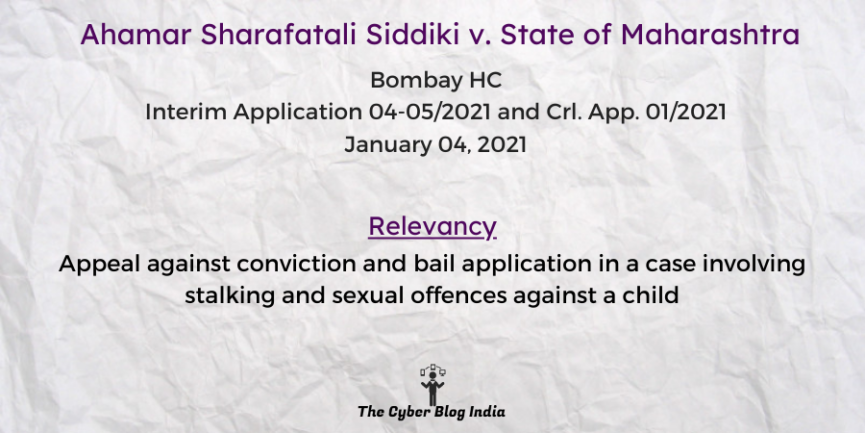 Ahamar Sharafatali Siddiki v. State of Maharashtra

Bombay HC
Interim Application 04-05/2021 and Crl. App. 01/2021
January 04, 2021

Relevancy

Appeal against conviction and bail application in a case involving stalking and sexual offences against a child

The Cyber Blog India